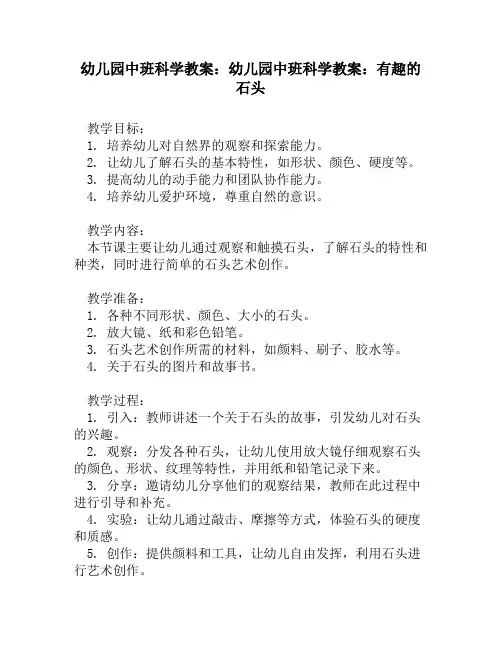 幼儿园中班科学教案：幼儿园中班科学教案：有趣的石头

教学目标：
1. 培养幼儿对自然界的观察和探索能力。
2. 让幼儿了解石头的基本特性，如形状、颜色、硬度等。
3. 提高幼儿的动手能力和团队协作能力。
4. 培养幼儿爱护环境，尊重自然的意识。

教学内容：
本节课主要让幼儿通过观察和触摸石头，了解石头的特性和种类，同时进行简单的石头艺术创作。

教学准备：
1. 各种不同形状、颜色、大小的石头。
2. 放大镜、纸和彩色铅笔。
3. 石头艺术创作所需的材料，如颜料、刷子、胶水等。
4. 关于石头的图片和故事书。

教学过程：
1. 引入：教师讲述一个关于石头的故事，引发幼儿对石头的兴趣。
2. 观察：分发各种石头，让幼儿使用放大镜仔细观察石头的颜色、形状、纹理等特性，并用纸和铅笔记录下来。
3. 分享：邀请幼儿分享他们的观察结果，教师在此过程中进行引导和补充。
4. 实验：让幼儿通过敲击、摩擦等方式，体验石头的硬度和质感。
5. 创作：提供颜料和工具，让幼儿自由发挥，利用石头进行艺术创作。